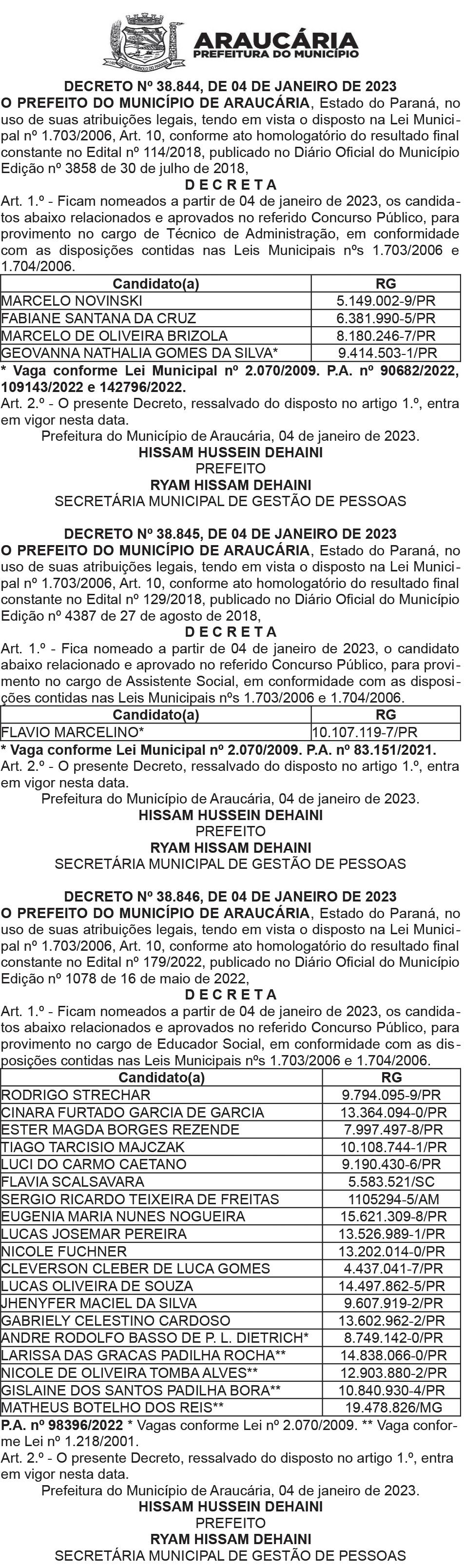 ARAUCÁRIA
PREFEITURA DO MUNICÍPIO

DECRETO Nº 38.844, DE 04 DE JANEIRO DE 2023
O PREFEITO DO MUNICÍPIO DE ARAUCÁRIA, Estado do Paraná, no uso de suas atribuições legais, tendo em vista o disposto na Lei Municipal nº 1.703/2006, Art. 10, conforme ato homologatório do resultado final constante no Edital nº 114/2018, publicado no Diário Oficial do Município Edição nº 3858 de 30 de julho de 2018,
D E C R E T A
Art. 1.º - Ficam nomeados a partir de 04 de janeiro de 2023, os candidatos abaixo relacionados e aprovados no referido Concurso Público, para provimento no cargo de Técnico de Administração, em conformidade com as disposições contidas nas Leis Municipais nºs 1.703/2006 e 1.704/2006.

| Candidato(a) | RG |
|---|---|
| MARCELO NOVINSKI | 5.149.002-9/PR |
| FABIANE SANTANA DA CRUZ | 6.381.990-5/PR |
| MARCELO DE OLIVEIRA BRIZOLA | 8.180.246-7/PR |
| GEOVANNA NATHALIA GOMES DA SILVA* | 9.414.503-1/PR |

* Vaga conforme Lei Municipal nº 2.070/2009. P.A. nº 90682/2022, 109143/2022 e 142796/2022.
Art. 2.º - O presente Decreto, ressalvado do disposto no artigo 1.º, entra em vigor nesta data.
Prefeitura do Município de Araucária, 04 de janeiro de 2023.
HISSAM HUSSEIN DEHAINI
PREFEITO
RYAM HISSAM DEHAINI
SECRETÁRIA MUNICIPAL DE GESTÃO DE PESSOAS

DECRETO Nº 38.845, DE 04 DE JANEIRO DE 2023
O PREFEITO DO MUNICÍPIO DE ARAUCÁRIA, Estado do Paraná, no uso de suas atribuições legais, tendo em vista o disposto na Lei Municipal nº 1.703/2006, Art. 10, conforme ato homologatório do resultado final constante no Edital nº 129/2018, publicado no Diário Oficial do Município Edição nº 4387 de 27 de agosto de 2018,
D E C R E T A
Art. 1.º - Fica nomeado a partir de 04 de janeiro de 2023, o candidato abaixo relacionado e aprovado no referido Concurso Público, para provimento no cargo de Assistente Social, em conformidade com as disposições contidas nas Leis Municipais nºs 1.703/2006 e 1.704/2006.

| Candidato(a) | RG |
|---|---|
| FLAVIO MARCELINO* | 10.107.119-7/PR |

* Vaga conforme Lei Municipal nº 2.070/2009. P.A. nº 83.151/2021.
Art. 2.º - O presente Decreto, ressalvado do disposto no artigo 1.º, entra em vigor nesta data.
Prefeitura do Município de Araucária, 04 de janeiro de 2023.
HISSAM HUSSEIN DEHAINI
PREFEITO
RYAM HISSAM DEHAINI
SECRETÁRIA MUNICIPAL DE GESTÃO DE PESSOAS

DECRETO Nº 38.846, DE 04 DE JANEIRO DE 2023
O PREFEITO DO MUNICÍPIO DE ARAUCÁRIA, Estado do Paraná, no uso de suas atribuições legais, tendo em vista o disposto na Lei Municipal nº 1.703/2006, Art. 10, conforme ato homologatório do resultado final constante no Edital nº 179/2022, publicado no Diário Oficial do Município Edição nº 1078 de 16 de maio de 2022,
D E C R E T A
Art. 1.º - Ficam nomeados a partir de 04 de janeiro de 2023, os candidatos abaixo relacionados e aprovados no referido Concurso Público, para provimento no cargo de Educador Social, em conformidade com as disposições contidas nas Leis Municipais nºs 1.703/2006 e 1.704/2006.

| Candidato(a) | RG |
|---|---|
| RODRIGO STRECHAR | 9.794.095-9/PR |
| CINARA FURTADO GARCIA DE GARCIA | 13.364.094-0/PR |
| ESTER MAGDA BORGES REZENDE | 7.997.497-8/PR |
| TIAGO TARCISIO MAJCZAK | 10.108.744-1/PR |
| LUCI DO CARMO CAETANO | 9.190.430-6/PR |
| FLAVIA SCALSAVARA | 5.583.521/SC |
| SERGIO RICARDO TEIXEIRA DE FREITAS | 1105294-5/AM |
| EUGENIA MARIA NUNES NOGUEIRA | 15.621.309-8/PR |
| LUCAS JOSEMAR PEREIRA | 13.526.989-1/PR |
| NICOLE FUCHNER | 13.202.014-0/PR |
| CLEVERSON CLEBER DE LUCA GOMES | 4.437.041-7/PR |
| LUCAS OLIVEIRA DE SOUZA | 14.497.862-5/PR |
| JHENYFER MACIEL DA SILVA | 9.607.919-2/PR |
| GABRIELY CELESTINO CARDOSO | 13.602.962-2/PR |
| ANDRE RODOLFO BASSO DE P. L. DIETRICH* | 8.749.142-0/PR |
| LARISSA DAS GRACAS PADILHA ROCHA** | 14.838.066-0/PR |
| NICOLE DE OLIVEIRA TOMBA ALVES** | 12.903.880-2/PR |
| GISLAINE DOS SANTOS PADILHA BORA** | 10.840.930-4/PR |
| MATHEUS BOTELHO DOS REIS** | 19.478.826/MG |

P.A. nº 98396/2022 * Vagas conforme Lei nº 2.070/2009. ** Vaga conforme Lei nº 1.218/2001.
Art. 2.º - O presente Decreto, ressalvado do disposto no artigo 1.º, entra em vigor nesta data.
Prefeitura do Município de Araucária, 04 de janeiro de 2023.
HISSAM HUSSEIN DEHAINI
PREFEITO
RYAM HISSAM DEHAINI
SECRETÁRIA MUNICIPAL DE GESTÃO DE PESSOAS